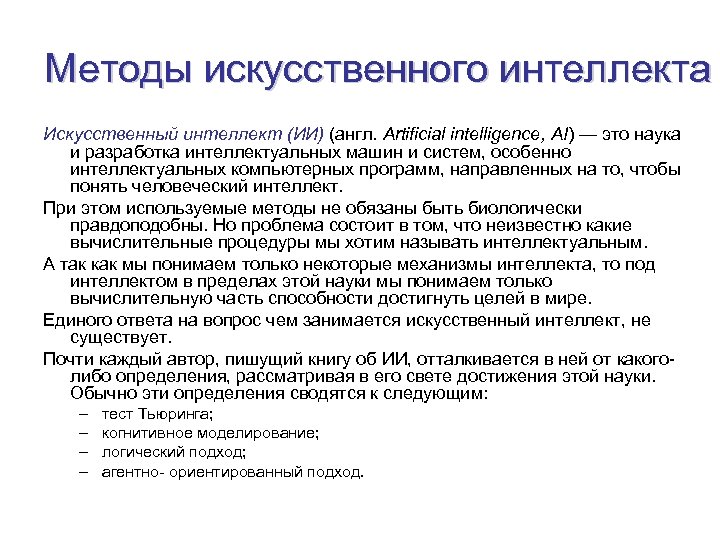 Методы искусственного интеллекта

Искусственный интеллект (ИИ) (англ. Artificial intelligence, AI) — это наука и разработка интеллектуальных машин и систем, особенно интеллектуальных компьютерных программ, направленных на то, чтобы понять человеческий интеллект.

При этом используемые методы не обязаны быть биологически правдоподобны. Но проблема состоит в том, что неизвестно какие вычислительные процедуры мы хотим называть интеллектуальным.

А так как мы понимаем только некоторые механизмы интеллекта, то под интеллектом в пределах этой науки мы понимаем только вычислительную часть способности достигнуть целей в мире.

Единого ответа на вопрос чем занимается искусственный интеллект, не существует.

Почти каждый автор, пишущий книгу об ИИ, отталкивается в ней от какого-либо определения, рассматривая в его свете достижения этой науки. Обычно эти определения сводятся к следующим:
– тест Тьюринга;
– когнитивное моделирование;
– логический подход;
– агентно- ориентированный подход.